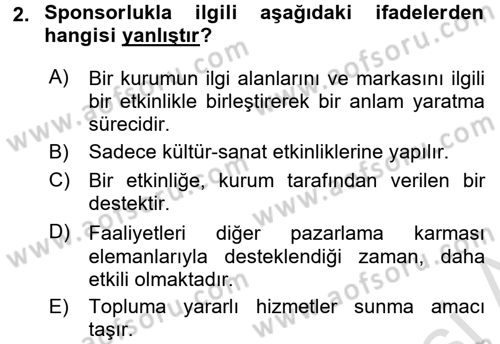 2. Sponsorlukla ilgili aşağıdaki ifadelerden hangisi yanlıştır?

A) Bir kurumun ilgi alanlarını ve markasını ilgili bir etkinlikle birleştirerek bir anlam yaratma sürecidir.

B) Sadece kültür-sanat etkinliklerine yapılır.

C) Bir etkinliğe, kurum tarafından verilen bir destektir.

D) Faaliyetleri diğer pazarlama karması elemanlarıyla desteklendiği zaman, daha etkili olmaktadır.

E) Topluma yararlı hizmetler sunma amacı taşır.

www.aofsoru.com